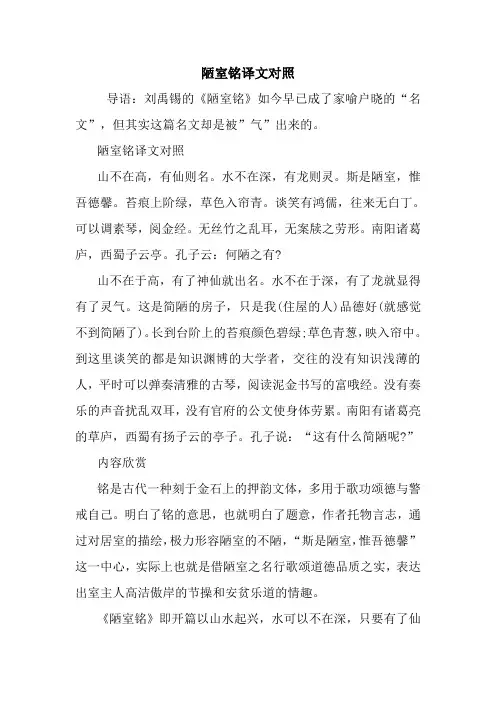 陋室铭译文对照

导语：刘禹锡的《陋室铭》如今早已成了家喻户晓的“名文”，但其实这篇名文却是被”气”出来的。

陋室铭译文对照

山不在高，有仙则名。水不在深，有龙则灵。斯是陋室，惟吾德馨。苔痕上阶绿，草色入帘青。谈笑有鸿儒，往来无白丁。可以调素琴，阅金经。无丝竹之乱耳，无案牍之劳形。南阳诸葛庐，西蜀子云亭。孔子云：何陋之有?

山不在于高，有了神仙就出名。水不在于深，有了龙就显得有了灵气。这是简陋的房子，只是我(住屋的人)品德好(就感觉不到简陋了)。长到台阶上的苔痕颜色碧绿;草色青葱，映入帘中。到这里谈笑的都是知识渊博的大学者，交往的没有知识浅薄的人，平时可以弹奏清雅的古琴，阅读泥金书写的富哦经。没有奏乐的声音扰乱双耳，没有官府的公文使身体劳累。南阳有诸葛亮的草庐，西蜀有扬子云的亭子。孔子说：“这有什么简陋呢?”

内容欣赏

铭是古代一种刻于金石上的押韵文体，多用于歌功颂德与警戒自己。明白了铭的意思，也就明白了题意，作者托物言志，通过对居室的描绘，极力形容陋室的不陋，“斯是陋室，惟吾德馨”这一中心，实际上也就是借陋室之名行歌颂道德品质之实，表达出室主人高洁傲岸的节操和安贫乐道的情趣。

《陋室铭》即开篇以山水起兴，水可以不在深，只要有了仙